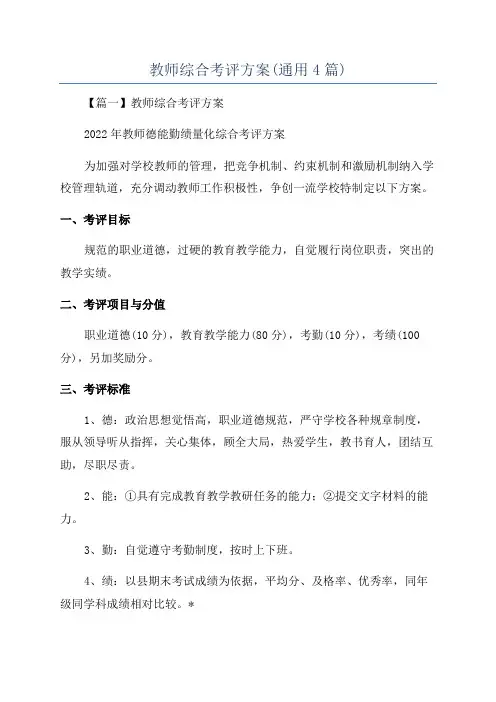 教师综合考评方案(通用4篇)

【篇一】教师综合考评方案

2022年教师德能勤绩量化综合考评方案

为加强对学校教师的管理，把竞争机制、约束机制和激励机制纳入学校管理轨道，充分调动教师工作积极性，争创一流学校特制定以下方案。

一、考评目标

规范的职业道德，过硬的教育教学能力，自觉履行岗位职责，突出的教学实绩。

二、考评项目与分值

职业道德(10分)，教育教学能力(80分)，考勤(10分)，考绩(100分)，另加奖励分。

三、考评标准

1、德：政治思想觉悟高，职业道德规范，严守学校各种规章制度，服从领导听从指挥，关心集体，顾全大局，热爱学生，教书育人，团结互助，尽职尽责。

2、能：①具有完成教育教学教研任务的能力；②提交文字材料的能力。

3、勤：自觉遵守考勤制度，按时上下班。

4、绩：以县期末考试成绩为依据，平均分、及格率、优秀率，同年级同学科成绩相对比较。*